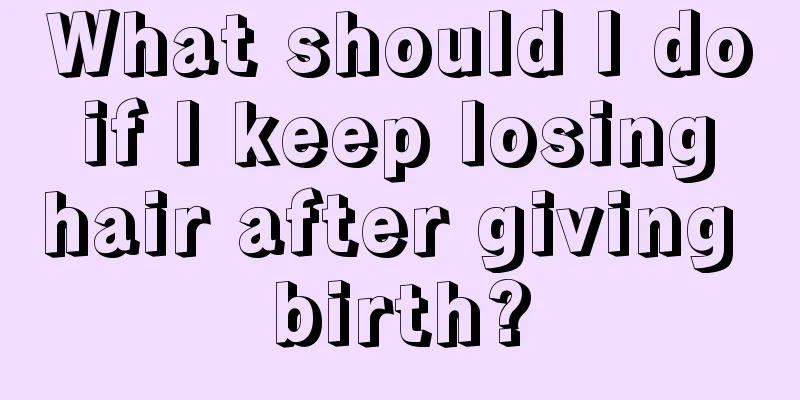 What should I do if I keep losing hair after giving birth?